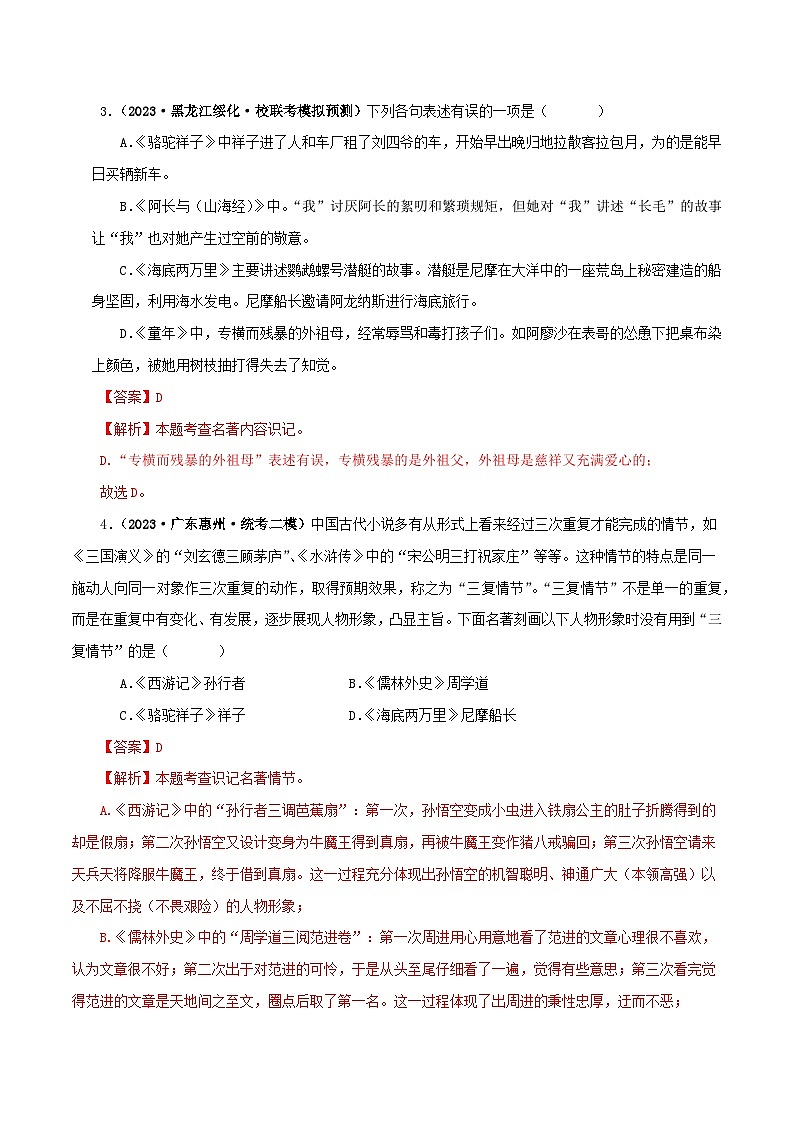 3.（2023·黑龙江绥化·校联考模拟预测）下列各句表述有误的一项是（　　）

A.《骆驼祥子》中祥子进了人和车厂租了刘四爷的车，开始早出晚归地拉散客拉包月，为的是能早日买辆新车。

B.《阿长与〈山海经〉》中。“我”讨厌阿长的絮叨和繁琐规矩，但她对“我”讲述“长毛”的故事让“我”也对她产生过空前的敬意。

C.《海底两万里》主要讲述鹦鹉螺号潜艇的故事。潜艇是尼摩在大洋中的一座荒岛上秘密建造的船身坚固，利用海水发电。尼摩船长邀请阿龙纳斯进行海底旅行。

D.《童年》中，专横而残暴的外祖母，经常辱骂和毒打孩子们。如阿廖沙在表哥的怂恿下把桌布染上颜色，被她用树枝抽打得失去了知觉。

【答案】D

【解析】本题考查名著内容识记。

D.“专横而残暴的外祖母”表述有误，专横残暴的是外祖父，外祖母是慈祥又充满爱心的；

故选D。

4.（2023·广东惠州·统考二模）中国古代小说多有从形式上看来经过三次重复才能完成的情节，如《三国演义》的“刘玄德三顾茅庐”、《水浒传》中的“宋公明三打祝家庄”等等。这种情节的特点是同一施动人向同一对象作三次重复的动作，取得预期效果，称之为“三复情节”。“三复情节”不是单一的重复，而是在重复中有变化、有发展，逐步展现人物形象，凸显主旨。下面名著刻画以下人物形象时没有用到“三复情节”的是（　　）

A.《西游记》孙行者　　　　B.《儒林外史》周学道

C.《骆驼祥子》祥子　　　　D.《海底两万里》尼摩船长

【答案】D

【解析】本题考查识记名著情节。

A.《西游记》中的“孙行者三调芭蕉扇”：第一次，孙悟空变成小虫进入铁扇公主的肚子折腾得到的却是假扇；第二次孙悟空又设计变身为牛魔王得到真扇，再被牛魔王变作猪八戒骗回；第三次孙悟空请来天兵天将降服牛魔王，终于借到真扇。这一过程充分体现出孙悟空的机智聪明、神通广大（本领高强）以及不屈不挠（不畏艰险）的人物形象；

B.《儒林外史》中的“周学道三阅范进卷”：第一次周进用心用意地看了范进的文章心理很不喜欢，认为文章很不好；第二次出于对范进的可怜，于是从头至尾仔细看了一遍，觉得有些意思；第三次看完觉得范进的文章是天地间之至文，圈点后取了第一名。这一过程体现了出周进的秉性忠厚，迂而不恶；